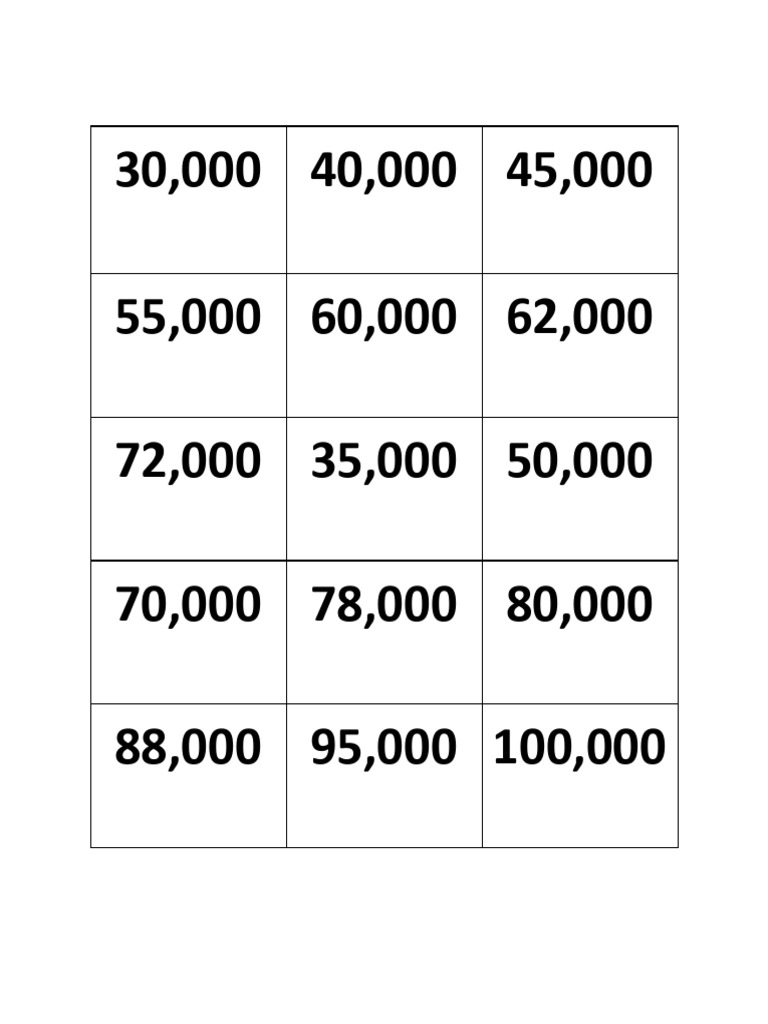 | 30,000 | 40,000 | 45,000 |
|---|---|---|
| 55,000 | 60,000 | 62,000 |
| 72,000 | 35,000 | 50,000 |
| 70,000 | 78,000 | 80,000 |
| 88,000 | 95,000 | 100,000 |